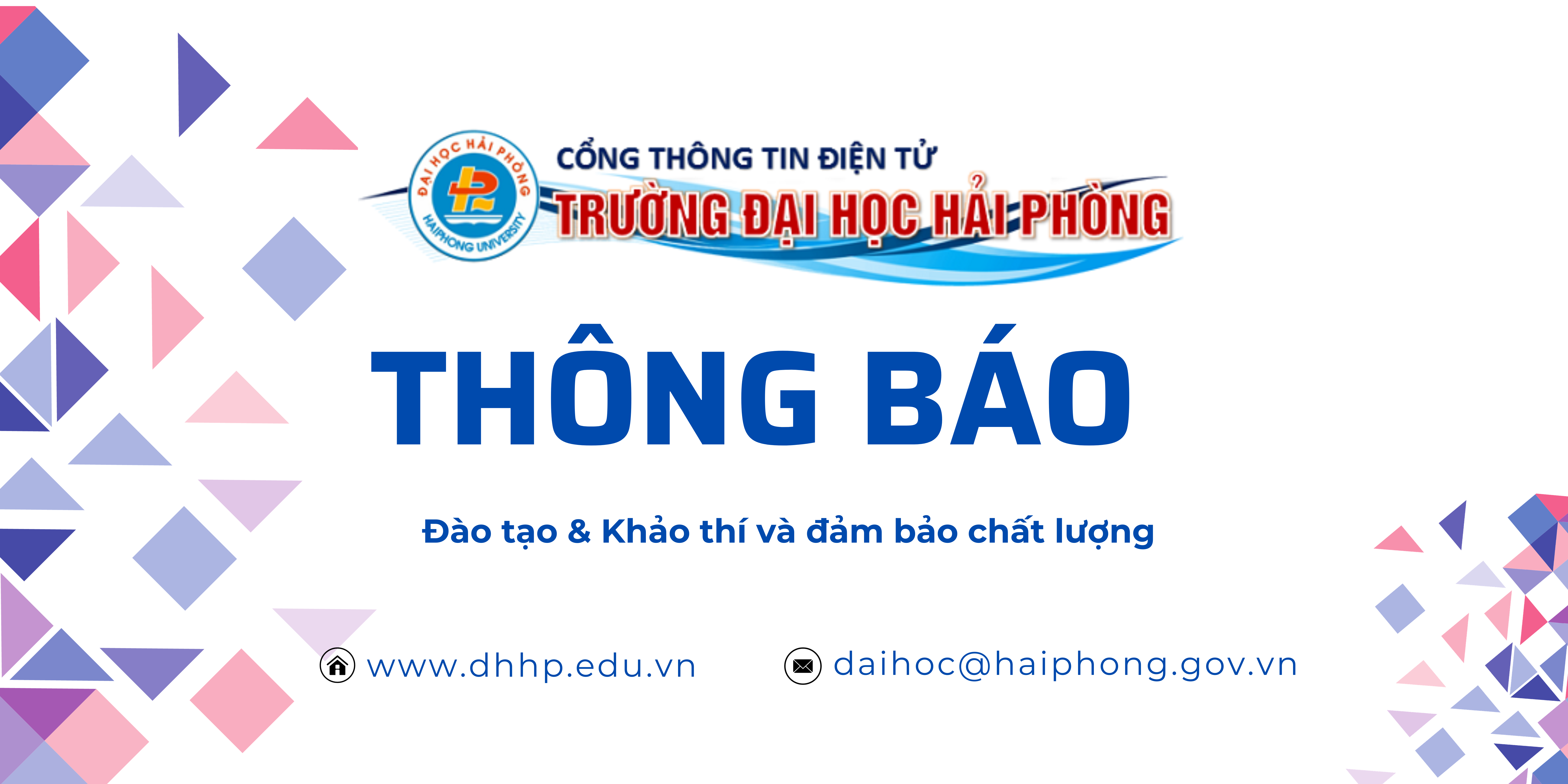 ĐẠI HỌC HẢI PHÒNG
HAIPHONG UNIVERSITY

CỔNG THÔNG TIN ĐIỆN TỬ
TRƯỜNG ĐẠI HỌC HẢI PHÒNG

THÔNG BÁO

Đào tạo & Khảo thí và đảm bảo chất lượng

www.dhhp.edu.vn

daihoc@haiphong.gov.vn